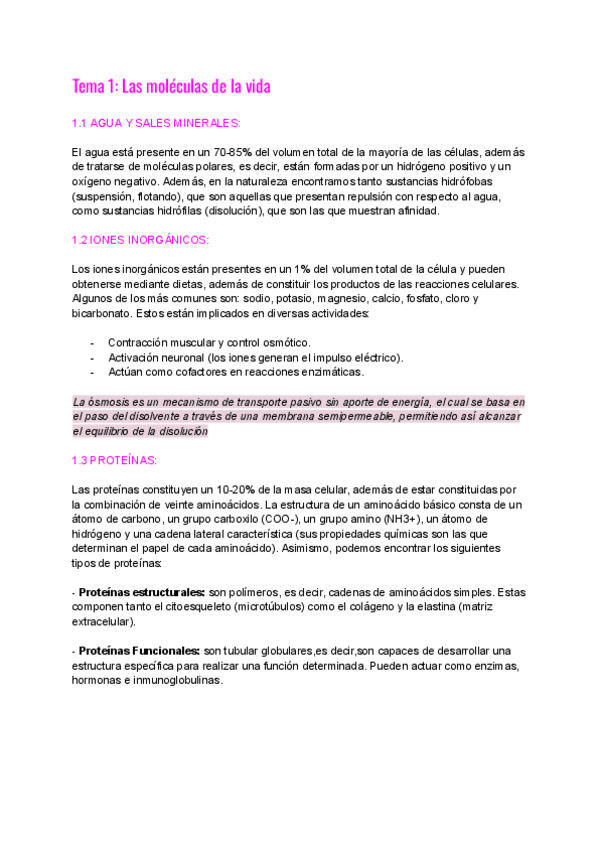 Tema 1: Las moléculas de la vida

1.1 AGUA Y SALES MINERALES:

El agua está presente en un 70-85% del volumen total de la mayoría de las células, además de tratarse de moléculas polares, es decir, están formadas por un hidrógeno positivo y un oxígeno negativo. Además, en la naturaleza encontramos tanto sustancias hidrófobas (suspensión, flotando), que son aquellas que presentan repulsión con respecto al agua, como sustancias hidrófilas (disolución), que son las que muestran afinidad.

1.2 IONES INORGÁNICOS:

Los iones inorgánicos están presentes en un 1% del volumen total de la célula y pueden obtenerse mediante dietas, además de constituir los productos de las reacciones celulares. Algunos de los más comunes son: sodio, potasio, magnesio, calcio, fosfato, cloro y bicarbonato. Estos están implicados en diversas actividades:

- Contracción muscular y control osmótico.
- Activación neuronal (los iones generan el impulso eléctrico).
- Actúan como cofactores en reacciones enzimáticas.

La ósmosis es un mecanismo de transporte pasivo sin aporte de energía, el cual se basa en el paso del disolvente a través de una membrana semipermeable, permitiendo así alcanzar el equilibrio de la disolución

1.3 PROTEÍNAS:

Las proteínas constituyen un 10-20% de la masa celular, además de estar constituidas por la combinación de veinte aminoácidos. La estructura de un aminoácido básico consta de un átomo de carbono, un grupo carboxilo (COO-), un grupo amino (NH3+), un átomo de hidrógeno y una cadena lateral característica (sus propiedades químicas son las que determinan el papel de cada aminoácido). Asimismo, podemos encontrar los siguientes tipos de proteínas:

- Proteínas estructurales: son polímeros, es decir, cadenas de aminoácidos simples. Estas componen tanto el citoesqueleto (microtúbulos) como el colágeno y la elastina (matriz extracelular).

- Proteínas Funcionales: son tubular globulares,es decir,son capaces de desarrollar una estructura específica para realizar una función determinada. Pueden actuar como enzimas, hormonas e inmunoglobulinas.